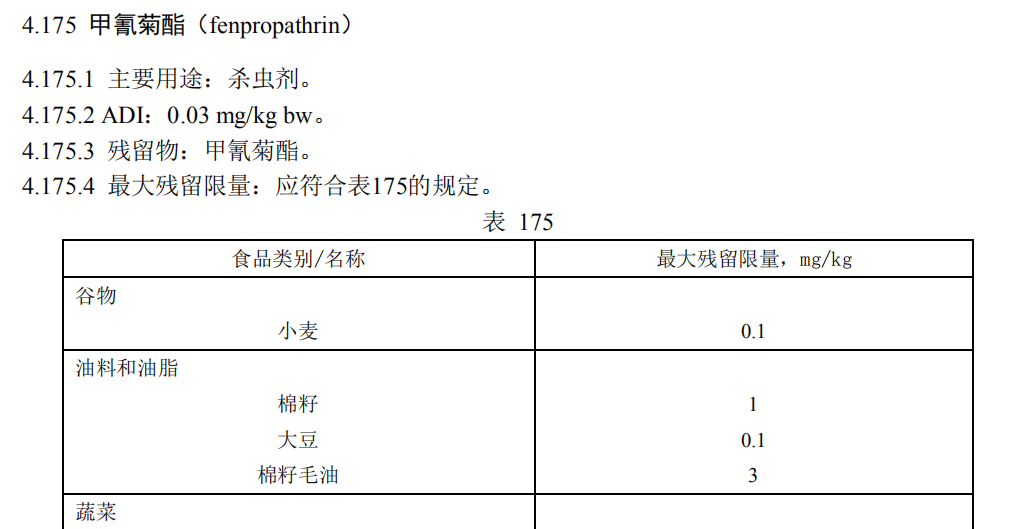 4.175 甲氰菊酯（fenpropathrin）

4.175.1 主要用途：杀虫剂。

4.175.2 ADI：0.03 mg/kg bw。

4.175.3 残留物：甲氰菊酯。

4.175.4 最大残留限量：应符合表175的规定。

表 175

| 食品类别/名称 | 最大残留限量，mg/kg |
|---|---|
| 谷物 | |
| 小麦 | 0.1 |
| 油料和油脂 | |
| 棉籽 | 1 |
| 大豆 | 0.1 |
| 棉籽毛油 | 3 |
| 蔬菜 | |